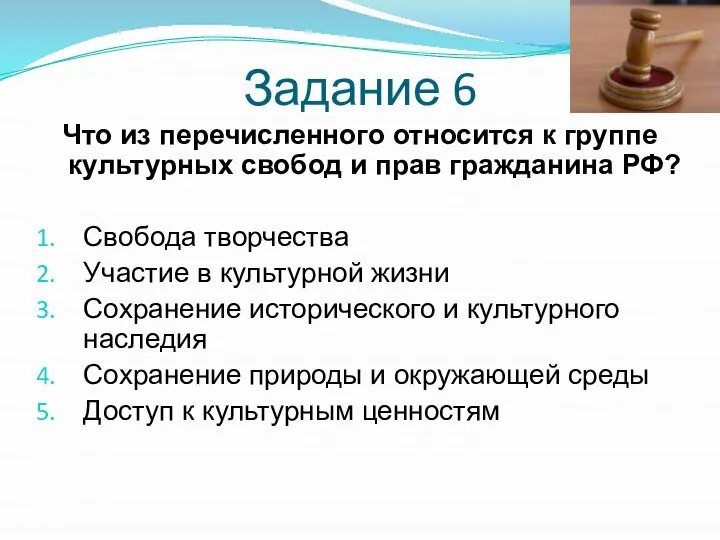 Задание 6

Что из перечисленного относится к группе культурных свобод и прав гражданина РФ?

1. Свобода творчества
2. Участие в культурной жизни
3. Сохранение исторического и культурного наследия
4. Сохранение природы и окружающей среды
5. Доступ к культурным ценностям